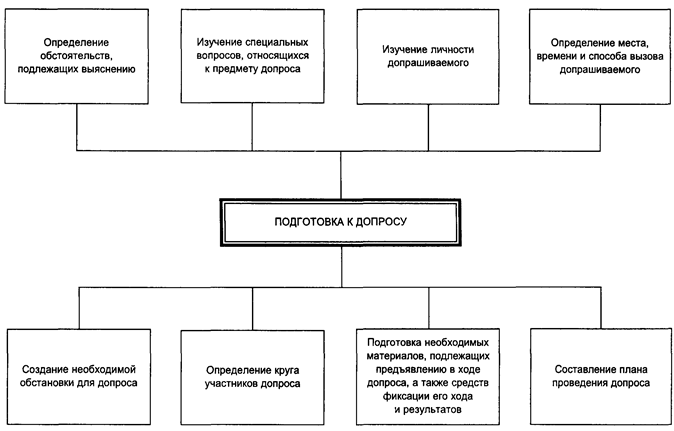 Определение обстоятельств, подлежащих выяснению

Изучение специальных вопросов, относящихся к предмету допроса

Изучение личности допрашиваемого

Определение места, времени и способа вызова допрашиваемого

ПОДГОТОВКА К ДОПРОСУ

Создание необходимой обстановки для допроса

Определение круга участников допроса

Подготовка необходимых материалов, подлежащих предъявлению в ходе допроса, а также средств фиксации его хода и результатов

Составление плана проведения допроса